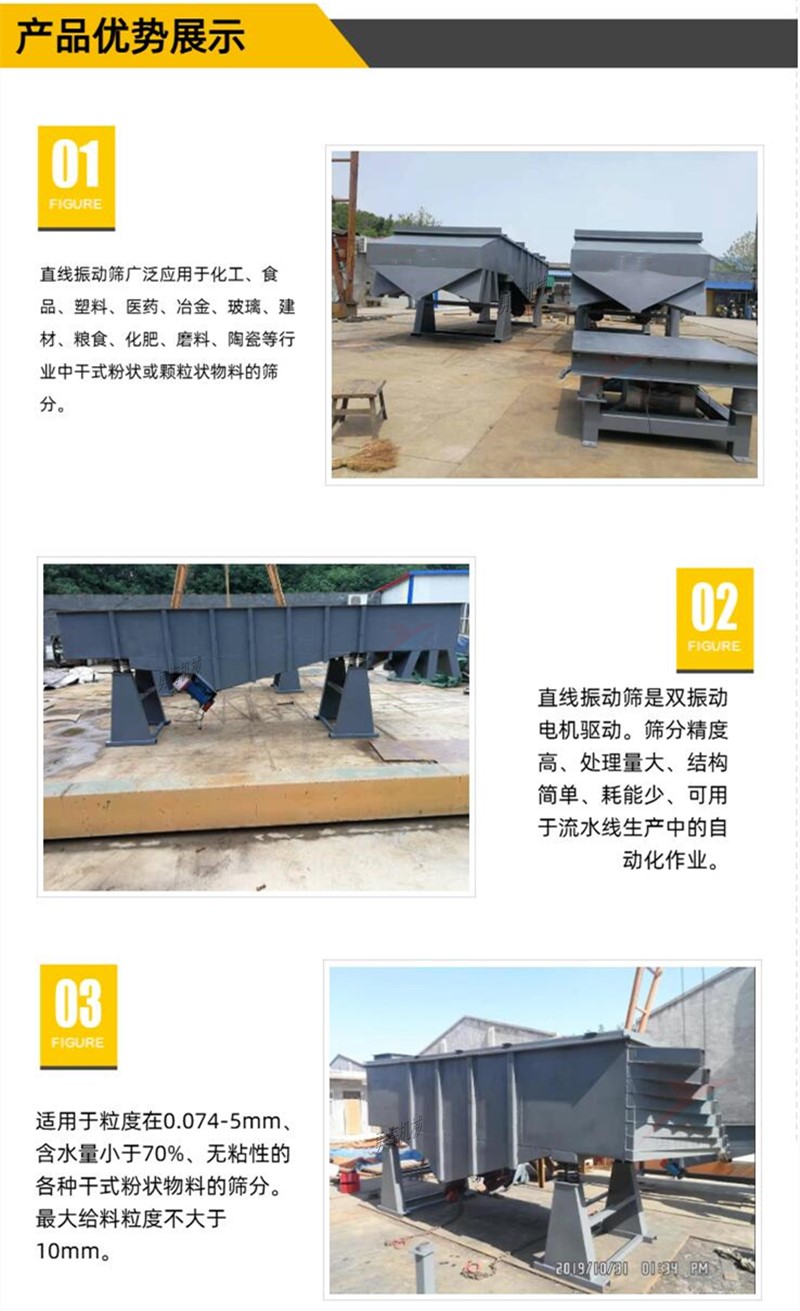 产品优势展示

01
FIGURE

直线振动筛广泛应用于化工、食品、塑料、医药、冶金、玻璃、建材、粮食、化肥、磨料、陶瓷等行业中干式粉状或颗粒状物料的筛分。

02
FIGURE

直线振动筛是双振动电机驱动。筛分精度高、处理量大、结构简单、耗能少、可用于流水线生产中的自动化作业。

03
FIGURE

适用于粒度在0.074-5mm、含水量小于70%、无粘性的各种干式粉状物料的筛分。最大给料粒度不大于10mm。

2019/10/31 01:34 PM